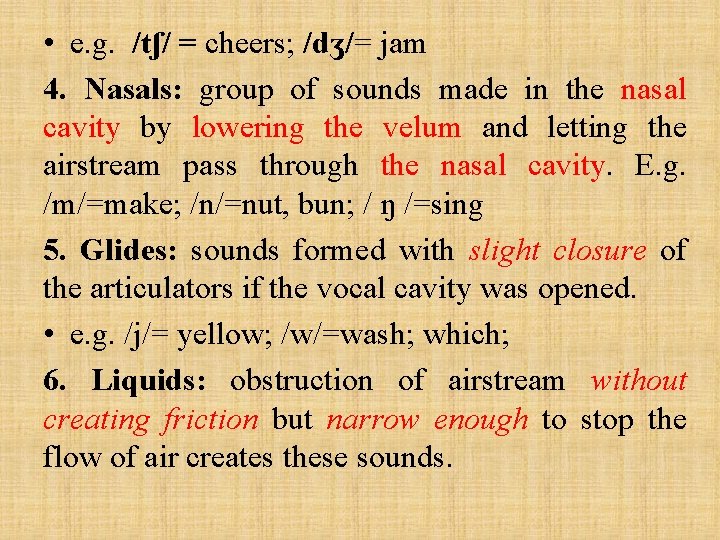 • e.g. /tʃ/ = cheers; /dʒ/= jam

4. Nasals: group of sounds made in the nasal cavity by lowering the velum and letting the airstream pass through the nasal cavity. E.g. /m/=make; /n/=nut, bun; / ŋ /=sing

5. Glides: sounds formed with slight closure of the articulators if the vocal cavity was opened.

• e.g. /j/= yellow; /w/=wash; which;

6. Liquids: obstruction of airstream without creating friction but narrow enough to stop the flow of air creates these sounds.